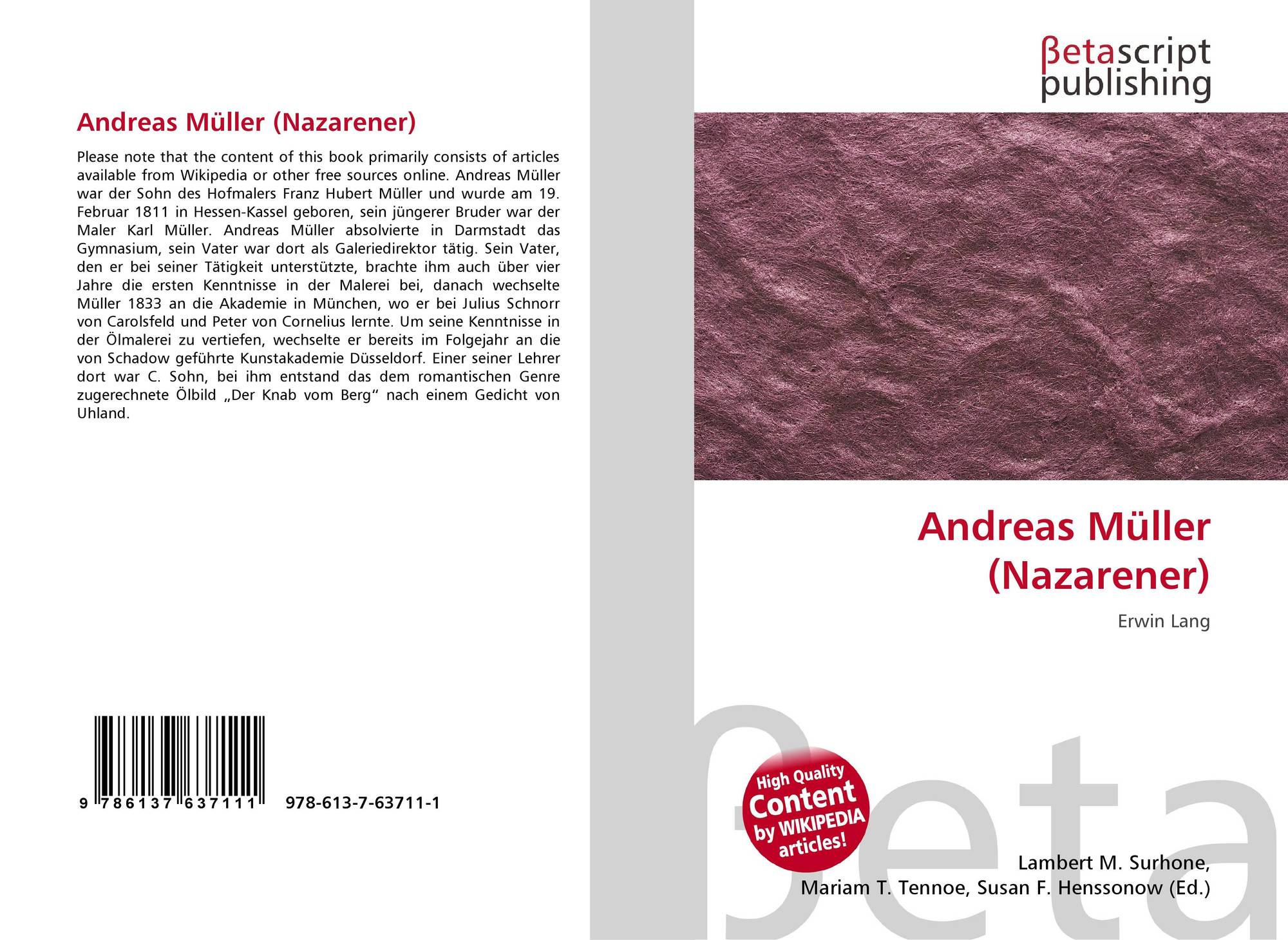 Andreas Müller (Nazarener)

Please note that the content of this book primarily consists of articles available from Wikipedia or other free sources online. Andreas Müller war der Sohn des Hofmalers Franz Hubert Müller und wurde am 19. Februar 1811 in Hessen-Kassel geboren, sein jüngerer Bruder war der Maler Karl Müller. Andreas Müller absolvierte in Darmstadt das Gymnasium, sein Vater war dort als Galeriedirektor tätig. Sein Vater, den er bei seiner Tätigkeit unterstützte, brachte ihm auch über vier Jahre die ersten Kenntnisse in der Malerei bei, danach wechselte Müller 1833 an die Akademie in München, wo er bei Julius Schnorr von Carolsfeld und Peter von Cornelius lernte. Um seine Kenntnisse in der Ölmalerei zu vertiefen, wechselte er bereits im Folgejahr an die von Schadow geführte Kunstakademie Düsseldorf. Einer seiner Lehrer dort war C. Sohn, bei ihm entstand das dem romantischen Genre zugerechnete Ölbild „Der Knab vom Berg“ nach einem Gedicht von Uhland.

9 786137 637111 978-613-7-63711-1

βetascript
publishing

Andreas Müller
(Nazarener)

Erwin Lang

High Quality
Content
by WIKIPEDIA
articles!

Lambert M. Surhone,
Mariam T. Tennoe, Susan F. Henssonow (Ed.)

βeta